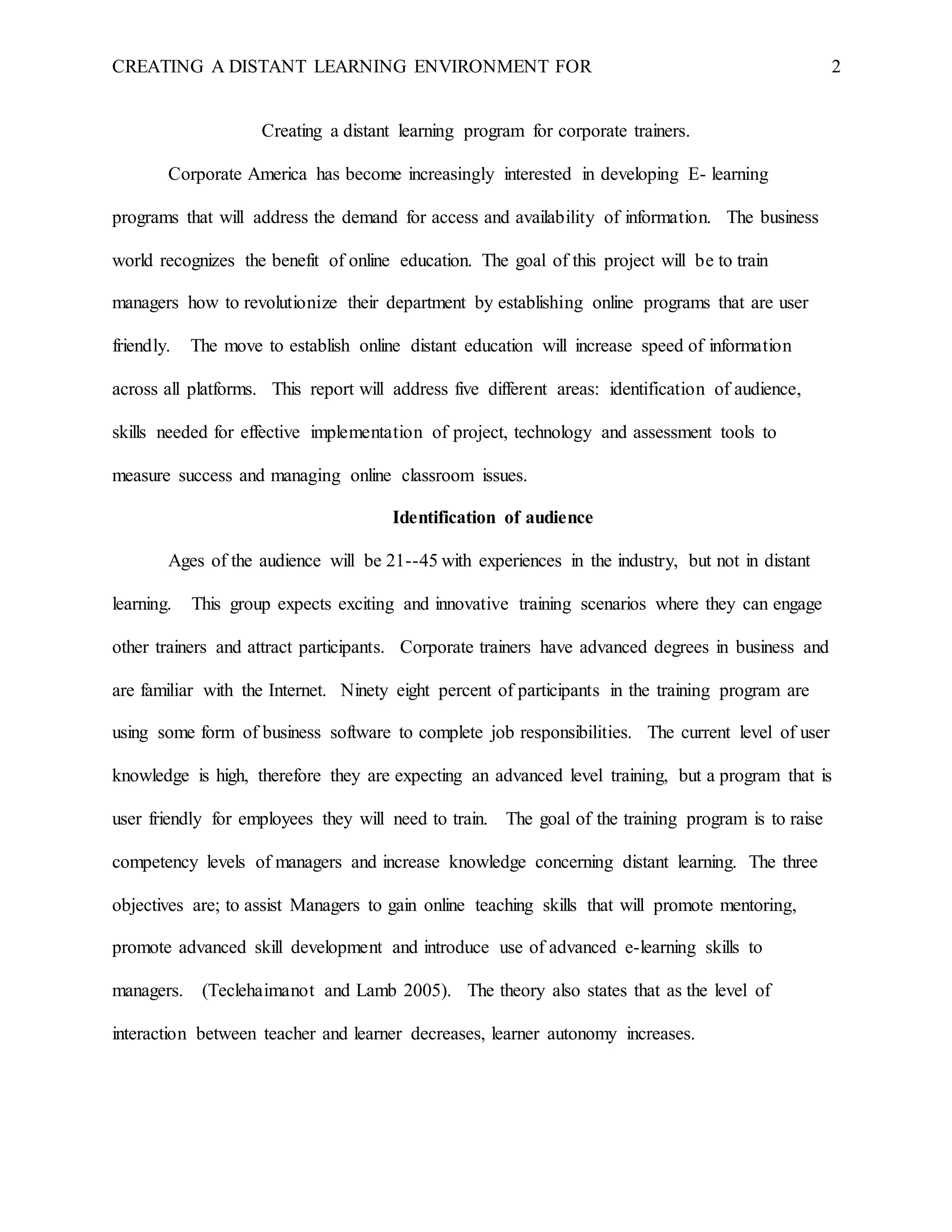 CREATING A DISTANT LEARNING ENVIRONMENT FOR 2

Creating a distant learning program for corporate trainers.

Corporate America has become increasingly interested in developing E- learning programs that will address the demand for access and availability of information. The business world recognizes the benefit of online education. The goal of this project will be to train managers how to revolutionize their department by establishing online programs that are user friendly. The move to establish online distant education will increase speed of information across all platforms. This report will address five different areas: identification of audience, skills needed for effective implementation of project, technology and assessment tools to measure success and managing online classroom issues.

Identification of audience

Ages of the audience will be 21--45 with experiences in the industry, but not in distant learning. This group expects exciting and innovative training scenarios where they can engage other trainers and attract participants. Corporate trainers have advanced degrees in business and are familiar with the Internet. Ninety eight percent of participants in the training program are using some form of business software to complete job responsibilities. The current level of user knowledge is high, therefore they are expecting an advanced level training, but a program that is user friendly for employees they will need to train. The goal of the training program is to raise competency levels of managers and increase knowledge concerning distant learning. The three objectives are; to assist Managers to gain online teaching skills that will promote mentoring, promote advanced skill development and introduce use of advanced e-learning skills to managers. (Teclehaimanot and Lamb 2005). The theory also states that as the level of interaction between teacher and learner decreases, learner autonomy increases.